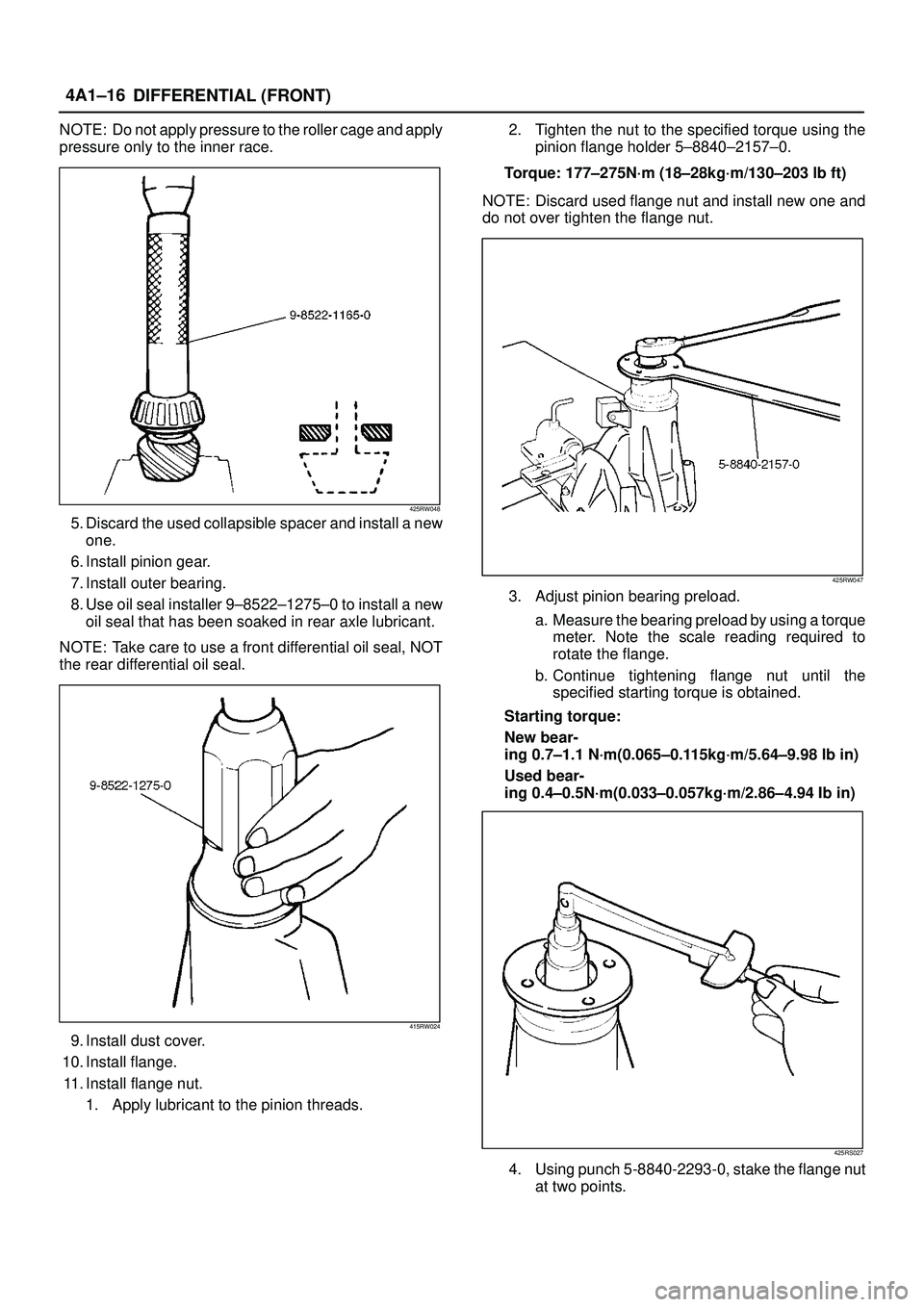 4A1–16 DIFFERENTIAL (FRONT)

NOTE: Do not apply pressure to the roller cage and apply pressure only to the inner race.

9-8522-1165-0

425RW048

5. Discard the used collapsible spacer and install a new one.
6. Install pinion gear.
7. Install outer bearing.
8. Use oil seal installer 9–8522–1275–0 to install a new oil seal that has been soaked in rear axle lubricant.

NOTE: Take care to use a front differential oil seal, NOT the rear differential oil seal.

9-8522-1275-0

415RW024

9. Install dust cover.
10. Install flange.
11. Install flange nut.
1. Apply lubricant to the pinion threads.

2. Tighten the nut to the specified torque using the pinion flange holder 5–8840–2157–0.

Torque: 177–275N·m (18–28kg·m/130–203 lb ft)

NOTE: Discard used flange nut and install new one and do not over tighten the flange nut.

5-8840-2157-0

425RW047

3. Adjust pinion bearing preload.
a. Measure the bearing preload by using a torque meter. Note the scale reading required to rotate the flange.
b. Continue tightening flange nut until the specified starting torque is obtained.

Starting torque:

New bearing 0.7–1.1 N·m(0.065–0.115kg·m/5.64–9.98 lb in)

Used bearing 0.4–0.5N·m(0.033–0.057kg·m/2.86–4.94 lb in)

425RS027

4. Using punch 5-8840-2293-0, stake the flange nut at two points.

carmanualsonline.info